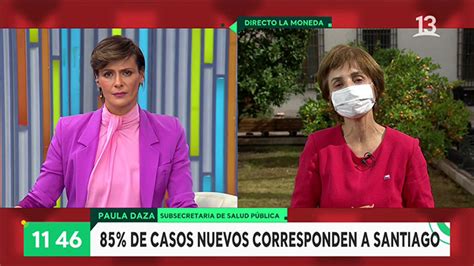 DIRECTO LA MONEDA

13

PAULA DAZA SUBSECRETARIA DE SALUD PÚBLICA

11 46

85% DE CASOS NUEVOS CORRESPONDEN A SANTIAGO